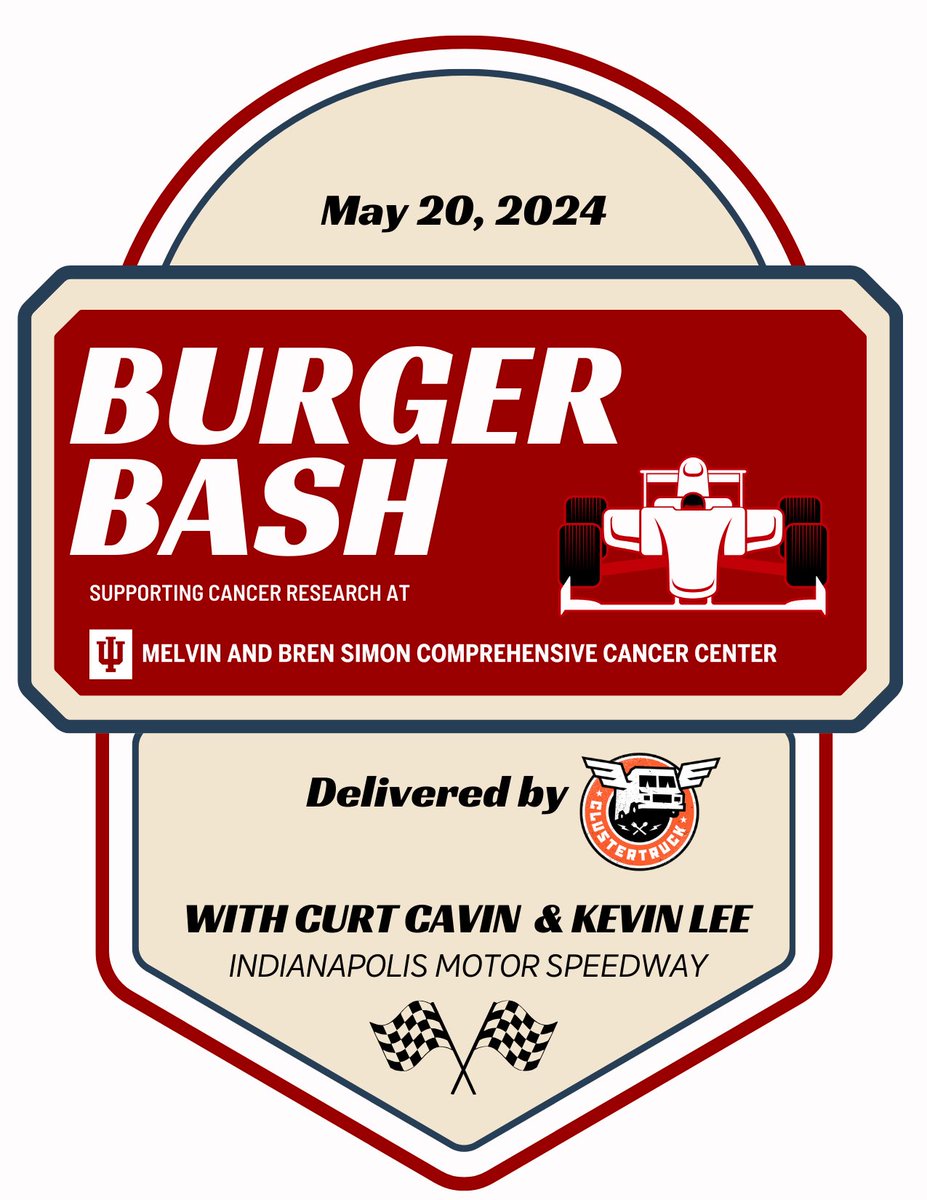 May 20, 2024

BURGER BASH

SUPPORTING CANCER RESEARCH AT

MELVIN AND BREN SIMON COMPREHENSIVE CANCER CENTER

Delivered by CLUSTERTRUCK

WITH CURT CAVIN & KEVIN LEE

INDIANAPOLIS MOTOR SPEEDWAY